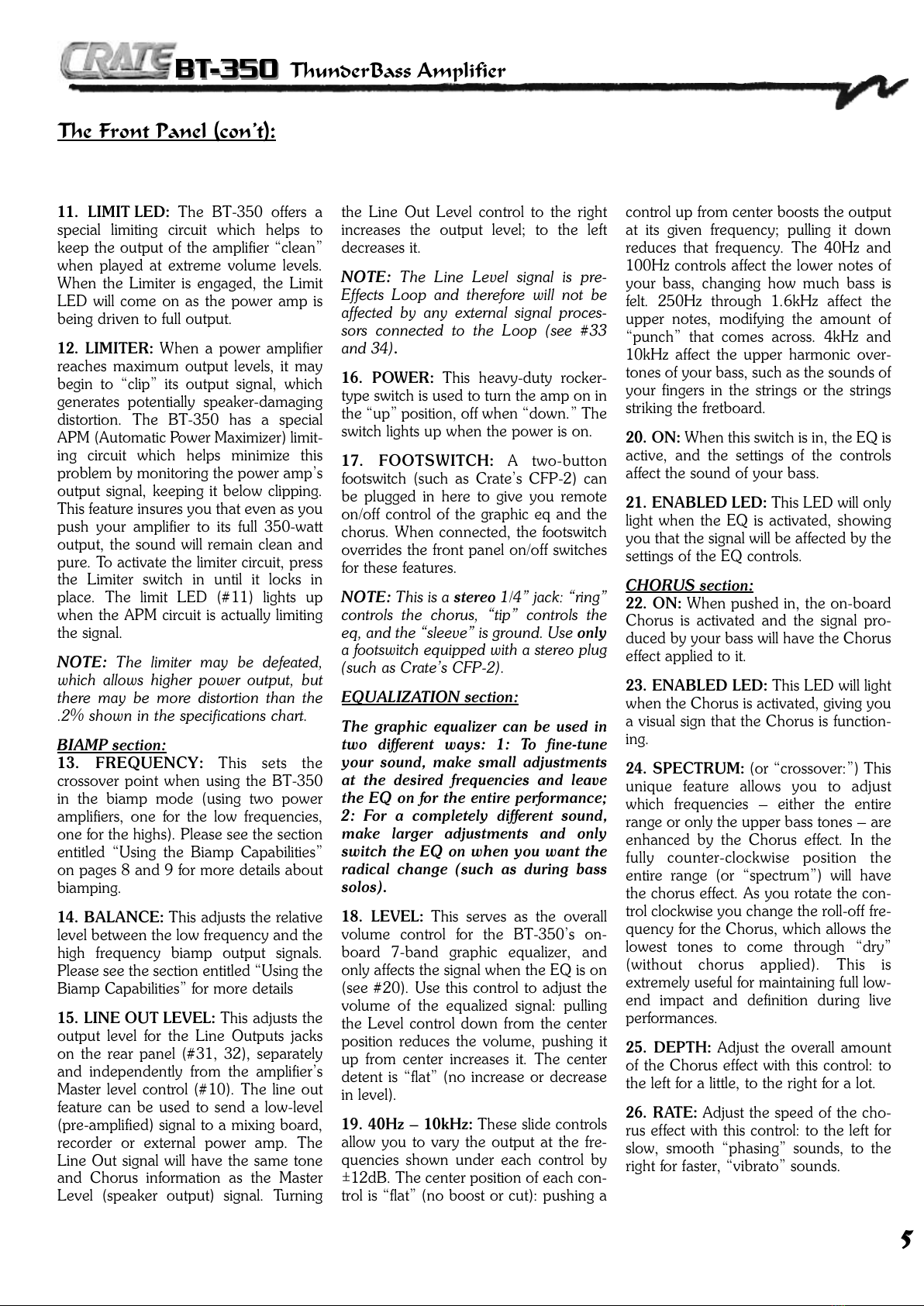 CRATE BT-350 ThunderBass Amplifier

The Front Panel (con't):

11. LIMIT LED: The BT-350 offers a special limiting circuit which helps to keep the output of the amplifier "clean" when played at extreme volume levels. When the Limiter is engaged, the Limit LED will come on as the power amp is being driven to full output.

12. LIMITER: When a power amplifier reaches maximum output levels, it may begin to "clip" its output signal, which generates potentially speaker-damaging distortion. The BT-350 has a special APM (Automatic Power Maximizer) limiting circuit which helps minimize this problem by monitoring the power amp's output signal, keeping it below clipping. This feature insures you that even as you push your amplifier to its full 350-watt output, the sound will remain clean and pure. To activate the limiter circuit, press the Limiter switch in until it locks in place. The limit LED (#11) lights up when the APM circuit is actually limiting the signal.

NOTE: The limiter may be defeated, which allows higher power output, but there may be more distortion than the .2% shown in the specifications chart.

BIAMP section:
13. FREQUENCY: This sets the crossover point when using the BT-350 in the biamp mode (using two power amplifiers, one for the low frequencies, one for the highs). Please see the section entitled "Using the Biamp Capabilities" on pages 8 and 9 for more details about biamping.

14. BALANCE: This adjusts the relative level between the low frequency and the high frequency biamp output signals. Please see the section entitled "Using the Biamp Capabilities" for more details

15. LINE OUT LEVEL: This adjusts the output level for the Line Outputs jacks on the rear panel (#31, 32), separately and independently from the amplifier's Master level control (#10). The line out feature can be used to send a low-level (pre-amplified) signal to a mixing board, recorder or external power amp. The Line Out signal will have the same tone and Chorus information as the Master Level (speaker output) signal. Turning the Line Out Level control to the right increases the output level; to the left decreases it.

NOTE: The Line Level signal is pre-Effects Loop and therefore will not be affected by any external signal processors connected to the Loop (see #33 and 34).

16. POWER: This heavy-duty rocker-type switch is used to turn the amp on in the "up" position, off when "down." The switch lights up when the power is on.

17. FOOTSWITCH: A two-button footswitch (such as Crate's CFP-2) can be plugged in here to give you remote on/off control of the graphic eq and the chorus. When connected, the footswitch overrides the front panel on/off switches for these features.

NOTE: This is a stereo 1/4" jack: "ring" controls the chorus, "tip" controls the eq, and the "sleeve" is ground. Use only a footswitch equipped with a stereo plug (such as Crate's CFP-2).

EQUALIZATION section:

The graphic equalizer can be used in two different ways: 1: To fine-tune your sound, make small adjustments at the desired frequencies and leave the EQ on for the entire performance; 2: For a completely different sound, make larger adjustments and only switch the EQ on when you want the radical change (such as during bass solos).

18. LEVEL: This serves as the overall volume control for the BT-350's on-board 7-band graphic equalizer, and only affects the signal when the EQ is on (see #20). Use this control to adjust the volume of the equalized signal: pulling the Level control down from the center position reduces the volume, pushing it up from center increases it. The center detent is "flat" (no increase or decrease in level).

19. 40Hz – 10kHz: These slide controls allow you to vary the output at the frequencies shown under each control by ±12dB. The center position of each control is "flat" (no boost or cut): pushing a control up from center boosts the output at its given frequency; pulling it down reduces that frequency. The 40Hz and 100Hz controls affect the lower notes of your bass, changing how much bass is felt. 250Hz through 1.6kHz affect the upper notes, modifying the amount of "punch" that comes across. 4kHz and 10kHz affect the upper harmonic overtones of your bass, such as the sounds of your fingers in the strings or the strings striking the fretboard.

20. ON: When this switch is in, the EQ is active, and the settings of the controls affect the sound of your bass.

21. ENABLED LED: This LED will only light when the EQ is activated, showing you that the signal will be affected by the settings of the EQ controls.

CHORUS section:
22. ON: When pushed in, the on-board Chorus is activated and the signal produced by your bass will have the Chorus effect applied to it.

23. ENABLED LED: This LED will light when the Chorus is activated, giving you a visual sign that the Chorus is functioning.

24. SPECTRUM: (or "crossover:") This unique feature allows you to adjust which frequencies – either the entire range or only the upper bass tones – are enhanced by the Chorus effect. In the fully counter-clockwise position the entire range (or "spectrum") will have the chorus effect. As you rotate the control clockwise you change the roll-off frequency for the Chorus, which allows the lowest tones to come through "dry" (without chorus applied). This is extremely useful for maintaining full low-end impact and definition during live performances.

25. DEPTH: Adjust the overall amount of the Chorus effect with this control: to the left for a little, to the right for a lot.

26. RATE: Adjust the speed of the chorus effect with this control: to the left for slow, smooth "phasing" sounds, to the right for faster, "vibrato" sounds.

5